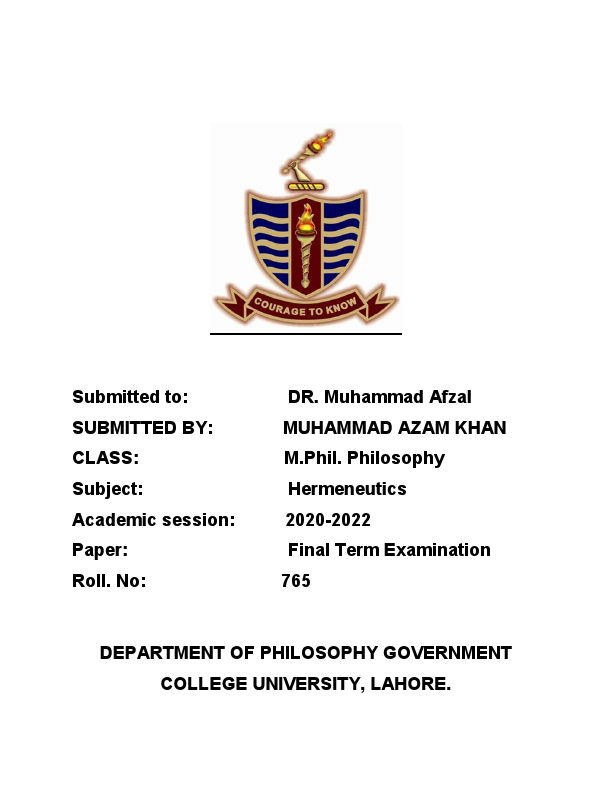 COURAGE TO KNOW

Submitted to: DR. Muhammad Afzal
SUBMITTED BY: MUHAMMAD AZAM KHAN
CLASS: M.Phil. Philosophy
Subject: Hermeneutics
Academic session: 2020-2022
Paper: Final Term Examination
Roll. No: 765

DEPARTMENT OF PHILOSOPHY GOVERNMENT COLLEGE UNIVERSITY, LAHORE.